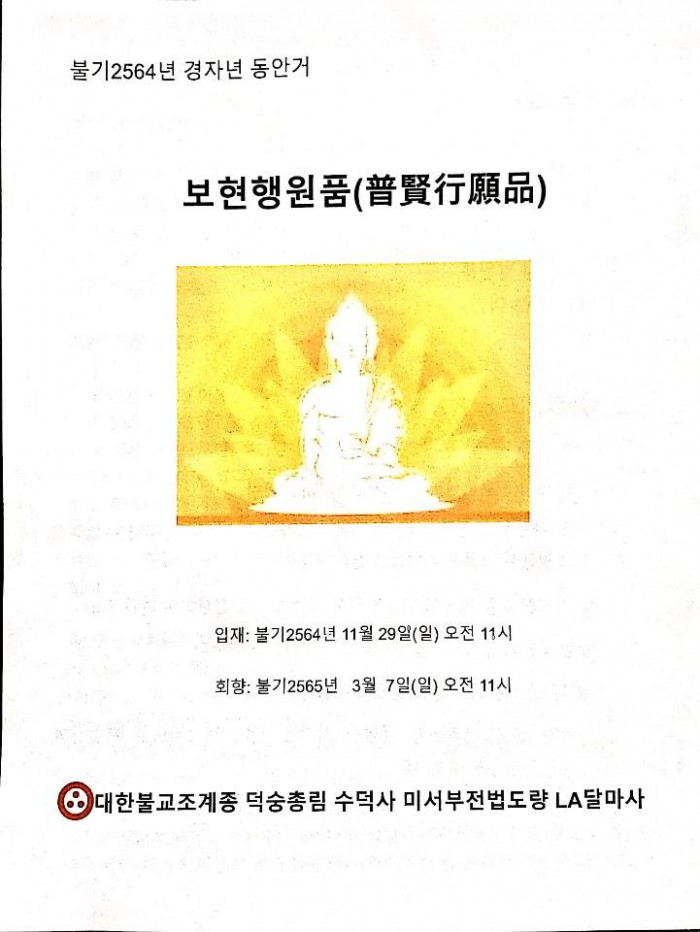 불기2564년 경자년 동안거

보현행원품(普賢行願品)

입재: 불기2564년 11월 29일(일) 오전 11시

회향: 불기2565년 3월 7일(일) 오전 11시

대한불교조계종 덕숭총림 수덕사 미서부전법도량 LA달마사